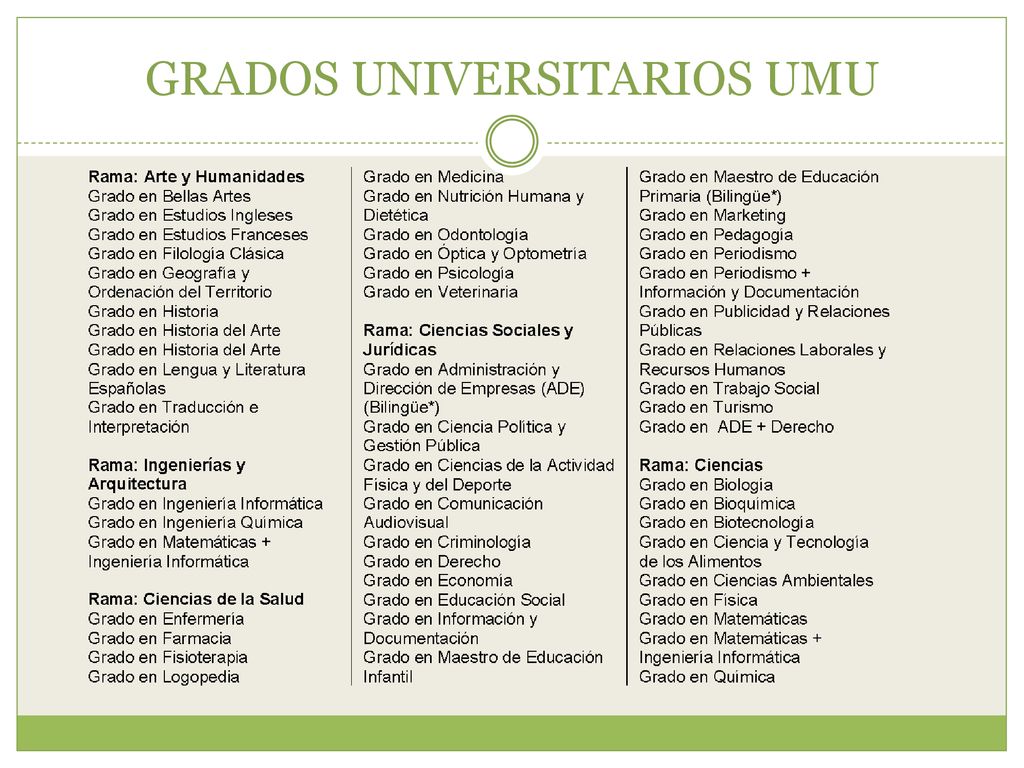 GRADOS UNIVERSITARIOS UMU

Rama: Arte y Humanidades
Grado en Bellas Artes
Grado en Estudios Ingleses
Grado en Estudios Franceses
Grado en Filología Clásica
Grado en Geografía y Ordenación del Territorio
Grado en Historia
Grado en Historia del Arte
Grado en Historia del Arte
Grado en Lengua y Literatura Españolas
Grado en Traducción e Interpretación

Rama: Ingenierías y Arquitectura
Grado en Ingeniería Informática
Grado en Ingeniería Química
Grado en Matemáticas + Ingeniería Informática

Rama: Ciencias de la Salud
Grado en Enfermería
Grado en Farmacia
Grado en Fisioterapia
Grado en Logopedia

Grado en Medicina
Grado en Nutrición Humana y Dietética
Grado en Odontología
Grado en Óptica y Optometría
Grado en Psicología
Grado en Veterinaria

Rama: Ciencias Sociales y Jurídicas
Grado en Administración y Dirección de Empresas (ADE) (Bilingüe*)
Grado en Ciencia Política y Gestión Pública
Grado en Ciencias de la Actividad Física y del Deporte
Grado en Comunicación Audiovisual
Grado en Criminología
Grado en Derecho
Grado en Economía
Grado en Educación Social
Grado en Información y Documentación
Grado en Maestro de Educación Infantil

Grado en Maestro de Educación Primaria (Bilingüe*)
Grado en Marketing
Grado en Pedagogía
Grado en Periodismo
Grado en Periodismo + Información y Documentación
Grado en Publicidad y Relaciones Públicas
Grado en Relaciones Laborales y Recursos Humanos
Grado en Trabajo Social
Grado en Turismo
Grado en ADE + Derecho

Rama: Ciencias
Grado en Biología
Grado en Bioquímica
Grado en Biotecnología
Grado en Ciencia y Tecnología de los Alimentos
Grado en Ciencias Ambientales
Grado en Física
Grado en Matemáticas
Grado en Matemáticas + Ingeniería Informática
Grado en Química